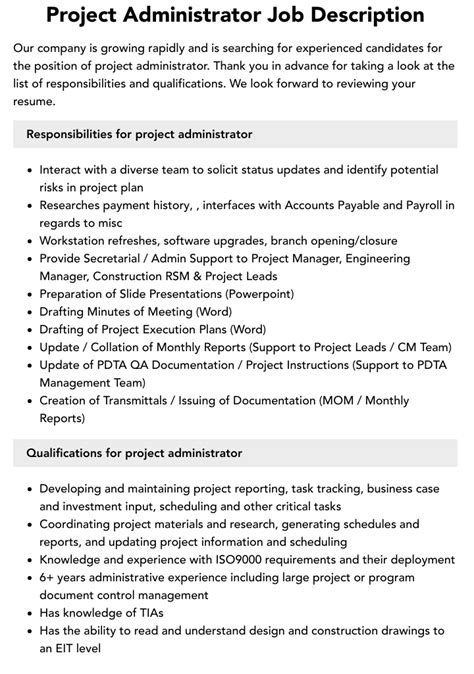 Project Administrator Job Description

Our company is growing rapidly and is searching for experienced candidates for the position of project administrator. Thank you in advance for taking a look at the list of responsibilities and qualifications. We look forward to reviewing your resume.

Responsibilities for project administrator

• Interact with a diverse team to solicit status updates and identify potential risks in project plan
• Researches payment history, , interfaces with Accounts Payable and Payroll in regards to misc
• Workstation refreshes, software upgrades, branch opening/closure
• Provide Secretarial / Admin Support to Project Manager, Engineering Manager, Construction RSM & Project Leads
• Preparation of Slide Presentations (Powerpoint)
• Drafting Minutes of Meeting (Word)
• Drafting of Project Execution Plans (Word)
• Update / Collation of Monthly Reports (Support to Project Leads / CM Team)
• Update of PDTA QA Documentation / Project Instructions (Support to PDTA Management Team)
• Creation of Transmittals / Issuing of Documentation (MOM / Monthly Reports)

Qualifications for project administrator

• Developing and maintaining project reporting, task tracking, business case and investment input, scheduling and other critical tasks
• Coordinating project materials and research, generating schedules and reports, and updating project information and scheduling
• Knowledge and experience with ISO9000 requirements and their deployment
• 6+ years administrative experience including large project or program document control management
• Has knowledge of TIAs
• Has the ability to read and understand design and construction drawings to an EIT level